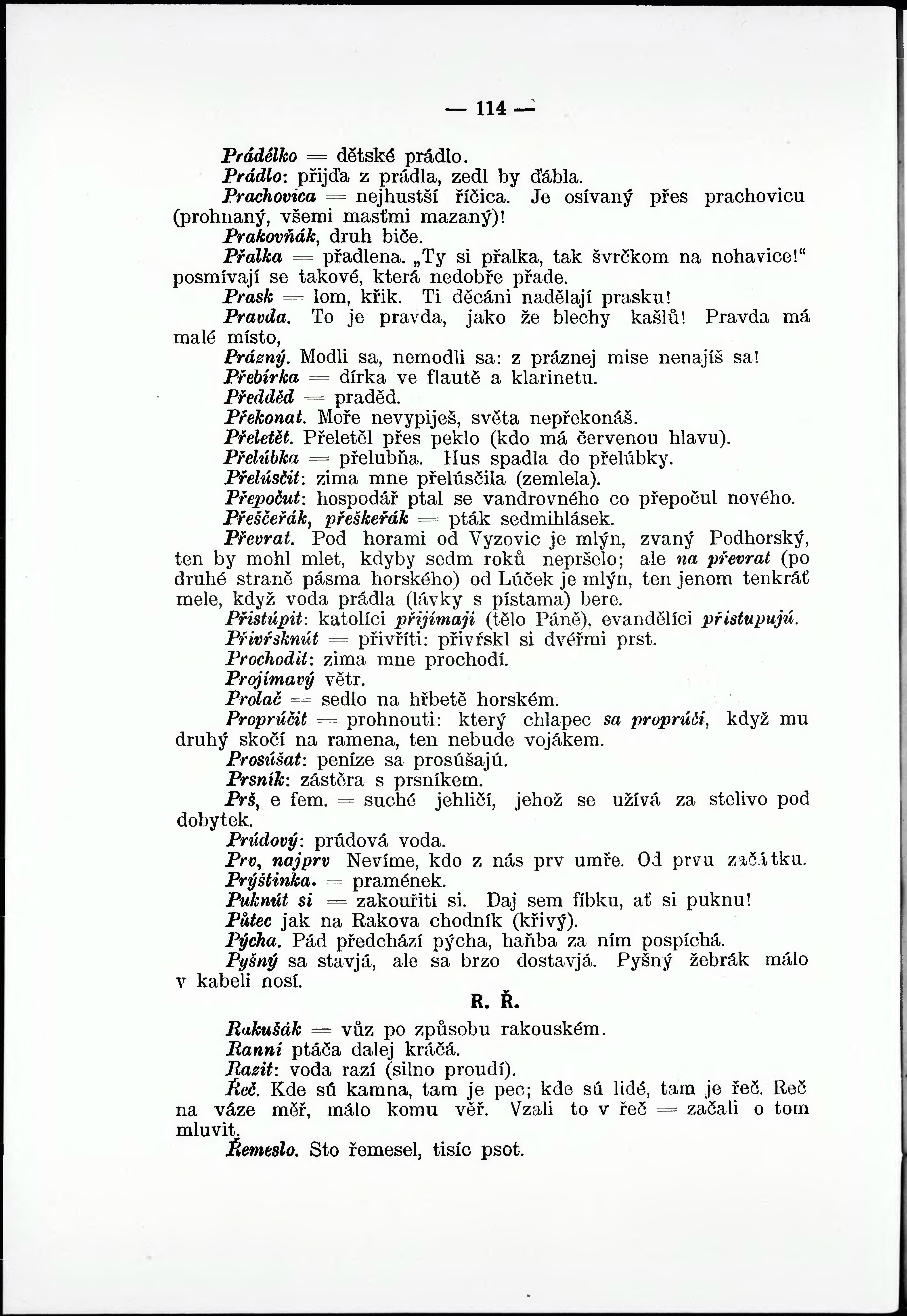 — 114 —

Prádélko = dětské prádlo.

Prádlo: přijďa z prádla, zedl by ďábla.

Prachovica = nejhustší říčica. Je osívaný přes prachovicu (prohnaný, všemi masťmi mazaný)!

Prakovňák, druh biče.

Přalka = přadlena. „Ty si přalka, tak švrčkom na nohavice!“ posmívají se takové, která nedobře přade.

Prask = lom, křik. Ti děcáni nadělají prasku!

Pravda. To je pravda, jako že blechy kašlů! Pravda má malé místo,

Prázný. Modli sa, nemodli sa: z práznej mise nenajíš sa!

Přebírka = dírka ve flautě a klarinetu.

Předděd = praděd.

Překonat. Moře nevypiješ, světa nepřekonáš.

Přeletět. Přeletěl přes peklo (kdo má červenou hlavu).

Přelúbka = přelubňa. Hus spadla do přelúbky.

Přelúsčit: zima mne přelúsčila (zemlela).

Přepočut: hospodář ptal se vandrovného co přepočul nového.

Přeščeřák, přeškeřák = pták sedmihlásek.

Převrat. Pod horami od Vyzovic je mlýn, zvaný Podhorský, ten by mohl mlet, kdyby sedm roků nepršelo; ale na převrat (po druhé straně pásma horského) od Lúček je mlýn, ten jenom tenkráť mele, když voda prádla (lávky s pístama) bere.

Přistúpit: katolíci přijímají (tělo Páně), evandělíci přistupujú.

Přivřsknút = přivříti: přivřskl si dvéřmi prst.

Prochodit: zima mne prochodí.

Projímavý větr.

Prolač = sedlo na hřbetě horském.

Proprúčit = prohnouti: který chlapec sa proprúčí, když mu druhý skočí na ramena, ten nebude vojákem.

Prosúšat: peníze sa prosúšajú.

Prsník: zástěra s prsníkem.

Prš, e fem. = suché jehličí, jehož se užívá za stelivo pod dobytek.

Prúdový: prúdová voda.

Prv, najprv Nevíme, kdo z nás prv umře. Od prvu začátku.

Prýštinka. = pramének.

Puknút si = zakouřiti si. Daj sem fíbku, ať si puknu!

Půtec jak na Rakova chodník (křivý).

Pýcha. Pád předchází pýcha, haňba za ním pospíchá.

Pyšný sa stavjá, ale sa brzo dostavjá. Pyšný žebrák málo v kabeli nosí.

R. Ř.

Rakušák = vůz po způsobu rakouském.

Ranní ptáča dalej kráčá.

Razit: voda razí (silno proudí).

Řeč. Kde sú kamna, tam je pec; kde sú lidé, tam je řeč. Reč na váze měř, málo komu věř. Vzali to v řeč = začali o tom mluvit.

Řemeslo. Sto řemesel, tisíc psot.